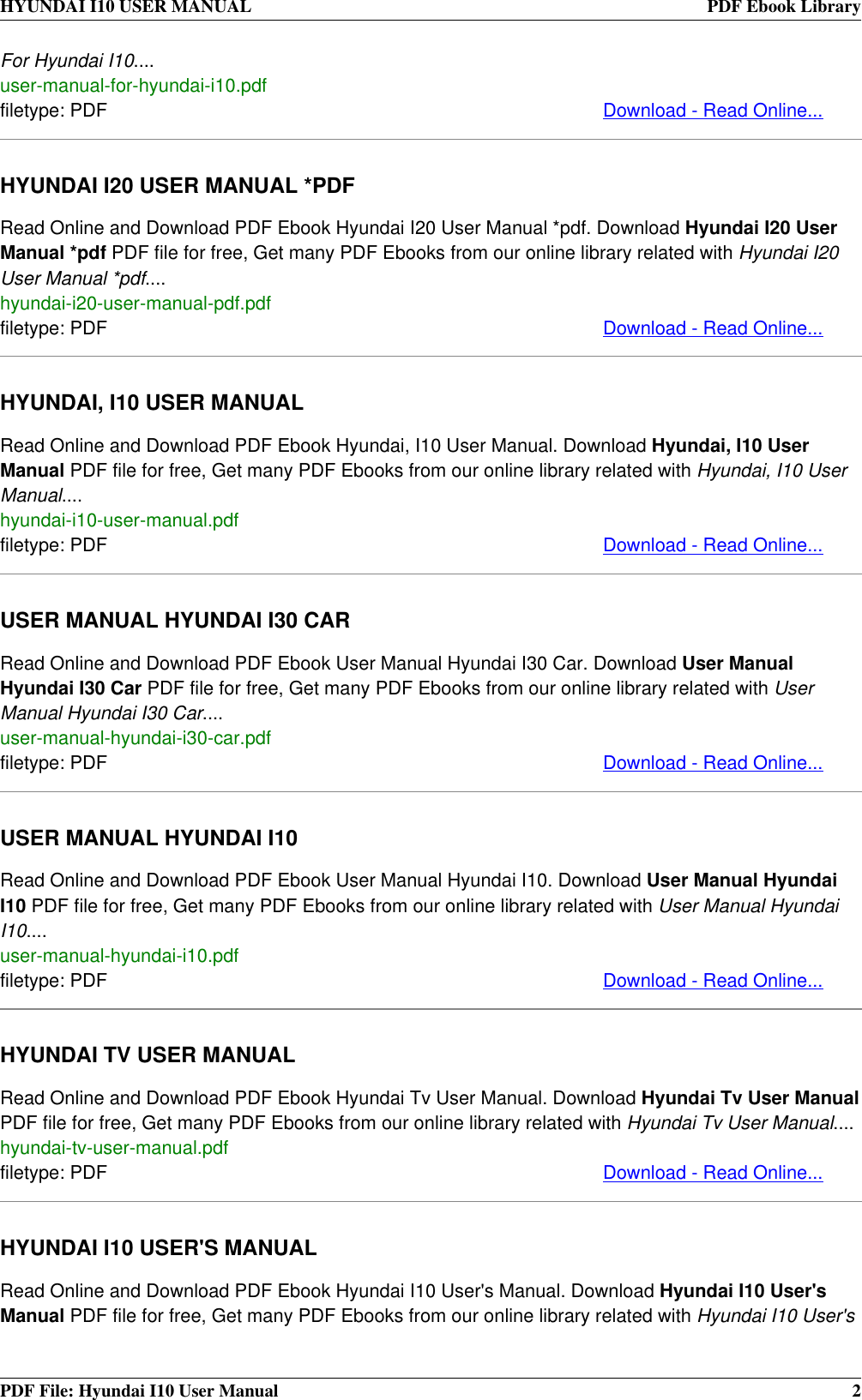 HYUNDAI I10 USER MANUAL PDF Ebook Library

For Hyundai I10....
user-manual-for-hyundai-i10.pdf
filetype: PDF Download - Read Online...

HYUNDAI I20 USER MANUAL *PDF

Read Online and Download PDF Ebook Hyundai I20 User Manual *pdf. Download Hyundai I20 User Manual *pdf PDF file for free, Get many PDF Ebooks from our online library related with Hyundai I20 User Manual *pdf....
hyundai-i20-user-manual-pdf.pdf
filetype: PDF Download - Read Online...

HYUNDAI, I10 USER MANUAL

Read Online and Download PDF Ebook Hyundai, I10 User Manual. Download Hyundai, I10 User Manual PDF file for free, Get many PDF Ebooks from our online library related with Hyundai, I10 User Manual....
hyundai-i10-user-manual.pdf
filetype: PDF Download - Read Online...

USER MANUAL HYUNDAI I30 CAR

Read Online and Download PDF Ebook User Manual Hyundai I30 Car. Download User Manual Hyundai I30 Car PDF file for free, Get many PDF Ebooks from our online library related with User Manual Hyundai I30 Car....
user-manual-hyundai-i30-car.pdf
filetype: PDF Download - Read Online...

USER MANUAL HYUNDAI I10

Read Online and Download PDF Ebook User Manual Hyundai I10. Download User Manual Hyundai I10 PDF file for free, Get many PDF Ebooks from our online library related with User Manual Hyundai I10....
user-manual-hyundai-i10.pdf
filetype: PDF Download - Read Online...

HYUNDAI TV USER MANUAL

Read Online and Download PDF Ebook Hyundai Tv User Manual. Download Hyundai Tv User Manual PDF file for free, Get many PDF Ebooks from our online library related with Hyundai Tv User Manual....
hyundai-tv-user-manual.pdf
filetype: PDF Download - Read Online...

HYUNDAI I10 USER'S MANUAL

Read Online and Download PDF Ebook Hyundai I10 User's Manual. Download Hyundai I10 User's Manual PDF file for free, Get many PDF Ebooks from our online library related with Hyundai I10 User's

PDF File: Hyundai I10 User Manual 2